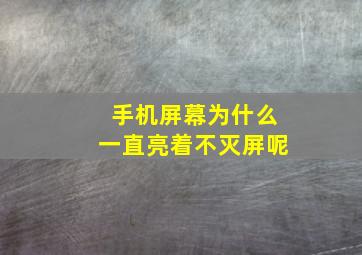 手机屏幕为什么
一直亮着不灭屏呢